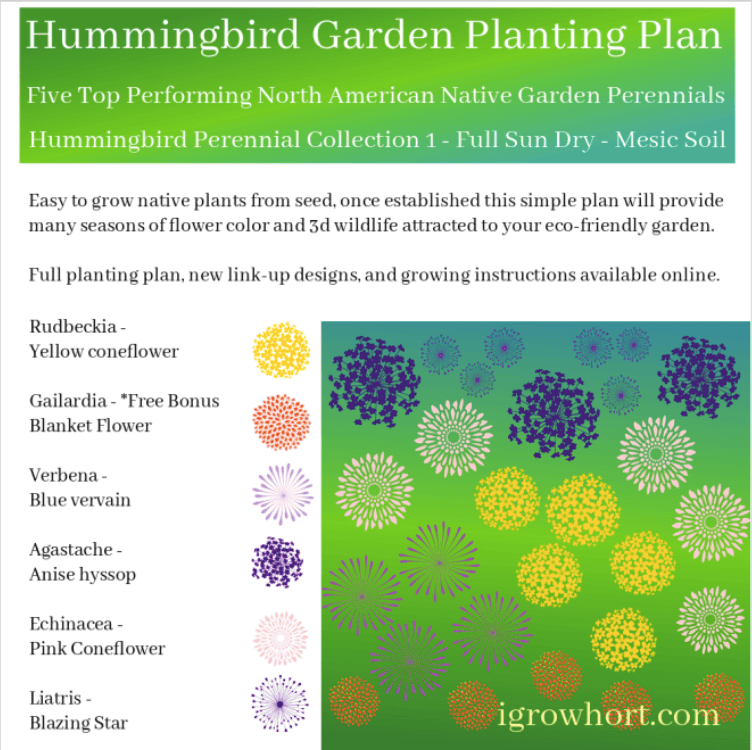 Hummingbird Garden Planting Plan

Five Top Performing North American Native Garden Perennials

Hummingbird Perennial Collection 1 - Full Sun Dry - Mesic Soil

Easy to grow native plants from seed, once established this simple plan will provide many seasons of flower color and 3d wildlife attracted to your eco-friendly garden.

Full planting plan, new link-up designs, and growing instructions available online.

Rudbeckia - Yellow coneflower

Gailardia - *Free Bonus Blanket Flower

Verbena - Blue vervain

Agastache - Anise hyssop

Echinacea - Pink Coneflower

Liatris - Blazing Star

igrowhort.com